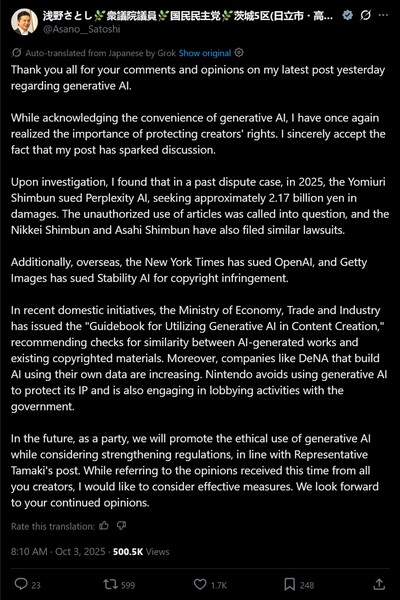 浅野さとし🌿衆議院議員🌿国民民主党🌿茨城5区(日立市・高...
@Asano__Satoshi

Auto-translated from Japanese by Grok Show original

Thank you all for your comments and opinions on my latest post yesterday regarding generative AI.

While acknowledging the convenience of generative AI, I have once again realized the importance of protecting creators' rights. I sincerely accept the fact that my post has sparked discussion.

Upon investigation, I found that in a past dispute case, in 2025, the Yomiuri Shimbun sued Perplexity AI, seeking approximately 2.17 billion yen in damages. The unauthorized use of articles was called into question, and the Nikkei Shimbun and Asahi Shimbun have also filed similar lawsuits.

Additionally, overseas, the New York Times has sued OpenAI, and Getty Images has sued Stability AI for copyright infringement.

In recent domestic initiatives, the Ministry of Economy, Trade and Industry has issued the "Guidebook for Utilizing Generative AI in Content Creation," recommending checks for similarity between AI-generated works and existing copyrighted materials. Moreover, companies like DeNA that build AI using their own data are increasing. Nintendo avoids using generative AI to protect its IP and is also engaging in lobbying activities with the government.

In the future, as a party, we will promote the ethical use of generative AI while considering strengthening regulations, in line with Representative Tamaki's post. While referring to the opinions received this time from all you creators, I would like to consider effective measures. We look forward to your continued opinions.

Rate this translation:

8:10 AM · Oct 3, 2025 · 500.5K Views

23 599 1.7K 248